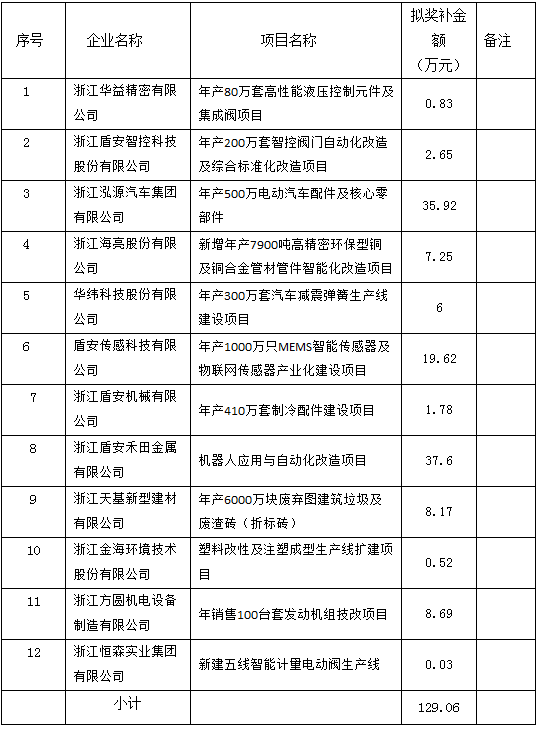 | 序号 | 企业名称 | 项目名称 | 拟奖补金额（万元） | 备注 |
|---|---|---|---|---|
| 1 | 浙江华益精密有限公司 | 年产80万套高性能液压控制元件及集成阀项目 | 0.83 | |
| 2 | 浙江盾安智控科技股份有限公司 | 年产200万套智控阀门自动化改造及综合标准化改造项目 | 2.65 | |
| 3 | 浙江泓源汽车集团有限公司 | 年产500万电动汽车配件及核心零部件 | 35.92 | |
| 4 | 浙江海亮股份有限公司 | 新增年产7900吨高精密环保型铜及铜合金管材管件智能化改造项目 | 7.25 | |
| 5 | 华纬科技股份有限公司 | 年产300万套汽车减震弹簧生产线建设项目 | 6 | |
| 6 | 盾安传感科技有限公司 | 年产1000万只MEMS智能传感器及物联网传感器产业化建设项目 | 19.62 | |
| 7 | 浙江盾安机械有限公司 | 年产410万套制冷配件建设项目 | 1.78 | |
| 8 | 浙江盾安禾田金属有限公司 | 机器人应用与自动化改造项目 | 37.6 | |
| 9 | 浙江天基新型建材有限公司 | 年产6000万块废弃图建筑垃圾及废渣砖（折标砖） | 8.17 | |
| 10 | 浙江金海环境技术股份有限公司 | 塑料改性及注塑成型生产线扩建项目 | 0.52 | |
| 11 | 浙江方圆机电设备制造有限公司 | 年销售100台套发动机组技改项目 | 8.69 | |
| 12 | 浙江恒森实业集团有限公司 | 新建五线智能计量电动阀生产线 | 0.03 | |
| | 小计 | | 129.06 | |